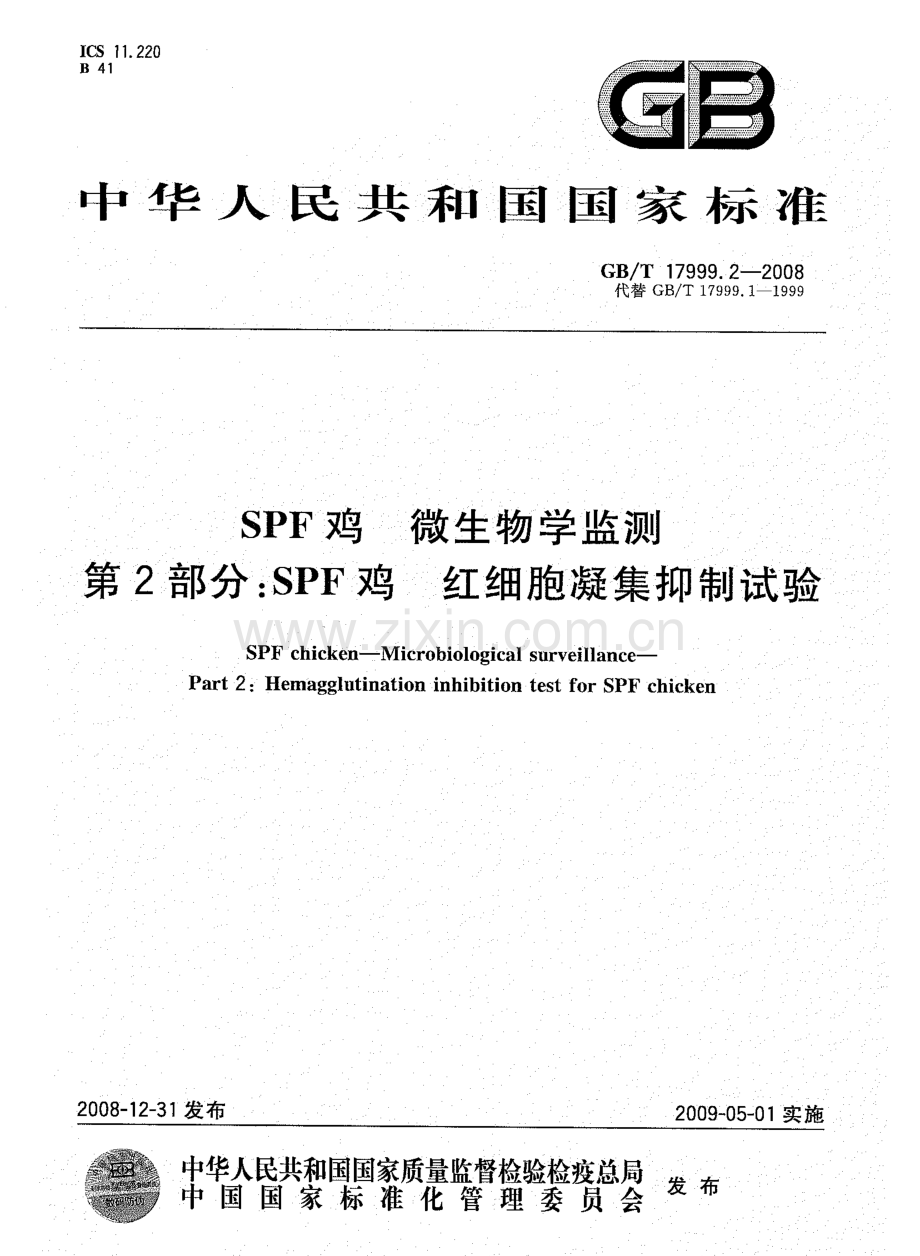 ICS 11.220
B 41

GB

中华人民共和国国家标准

GB/T 17999.2—2008
代替GB/T 17999.1—1999

SPF鸡 微生物学监测
第2部分:SPF鸡 红细胞凝集抑制试验

SPF chicken—Microbiological surveillance—
Part 2: Hemagglutination inhibition test for SPF chicken

2008-12-31发布 2009-05-01实施

中华人民共和国国家质量监督检验检疫总局
中国国家标准化管理委员会 发布

www.zixin.com.cn